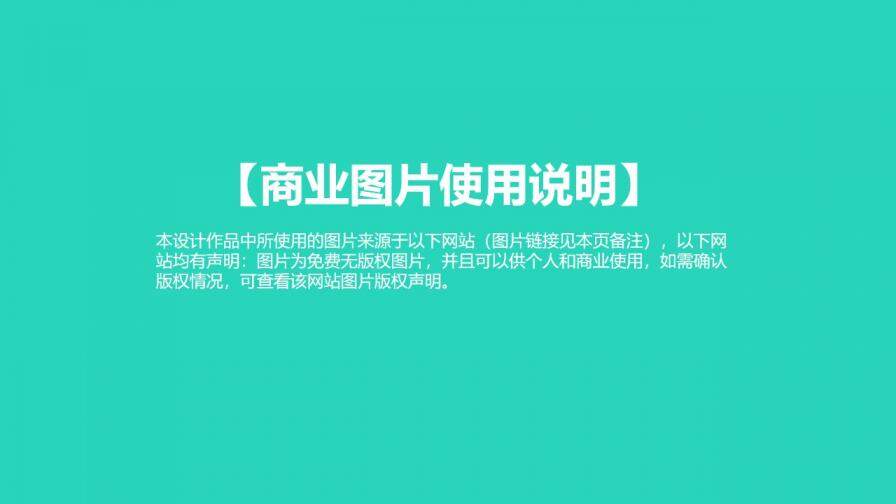 【商业图片使用说明】

本设计作品中所使用的图片来源于以下网站（图片链接见本页备注），以下网站均有声明：图片为免费无版权图片，并且可以供个人和商业使用，如需确认版权情况，可查看该网站图片版权声明。